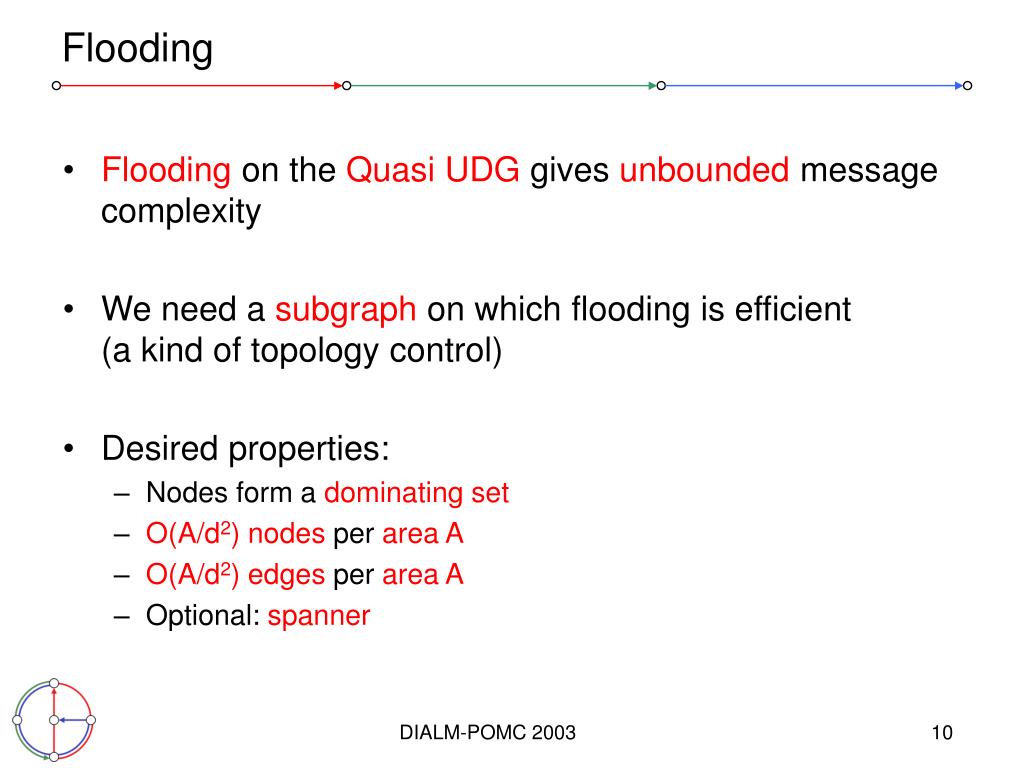 Flooding

• Flooding on the Quasi UDG gives unbounded message complexity

• We need a subgraph on which flooding is efficient
(a kind of topology control)

• Desired properties:
– Nodes form a dominating set
– $O(A/d^2)$ nodes per area A
– $O(A/d^2)$ edges per area A
– Optional: spanner

DIALM-POMC 2003

10